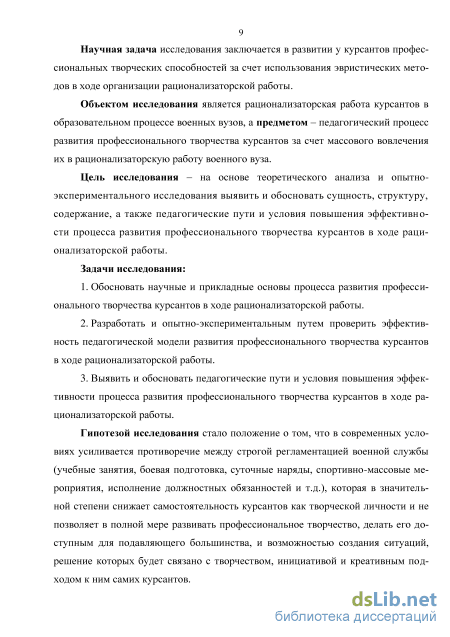 9

Научная задача исследования заключается в развитии у курсантов профессиональных творческих способностей за счет использования эвристических методов в ходе организации рационализаторской работы.

Объектом исследования является рационализаторская работа курсантов в образовательном процессе военных вузов, а предметом – педагогический процесс развития профессионального творчества курсантов за счет массового вовлечения их в рационализаторскую работу военного вуза.

Цель исследования – на основе теоретического анализа и опытно-экспериментального исследования выявить и обосновать сущность, структуру, содержание, а также педагогические пути и условия повышения эффективности процесса развития профессионального творчества курсантов в ходе рационализаторской работы.

Задачи исследования:

1. Обосновать научные и прикладные основы процесса развития профессионального творчества курсантов в ходе рационализаторской работы.

2. Разработать и опытно-экспериментальным путем проверить эффективность педагогической модели развития профессионального творчества курсантов в ходе рационализаторской работы.

3. Выявить и обосновать педагогические пути и условия повышения эффективности процесса развития профессионального творчества курсантов в ходе рационализаторской работы.

Гипотезой исследования стало положение о том, что в современных условиях усиливается противоречие между строгой регламентацией военной службы (учебные занятия, боевая подготовка, суточные наряды, спортивно-массовые мероприятия, исполнение должностных обязанностей и т.д.), которая в значительной степени снижает самостоятельность курсантов как творческой личности и не позволяет в полной мере развивать профессиональное творчество, делать его доступным для подавляющего большинства, и возможностью создания ситуаций, решение которых будет связано с творчеством, инициативой и креативным подходом к ним самих курсантов.

dsLib.net
библиотека диссертаций